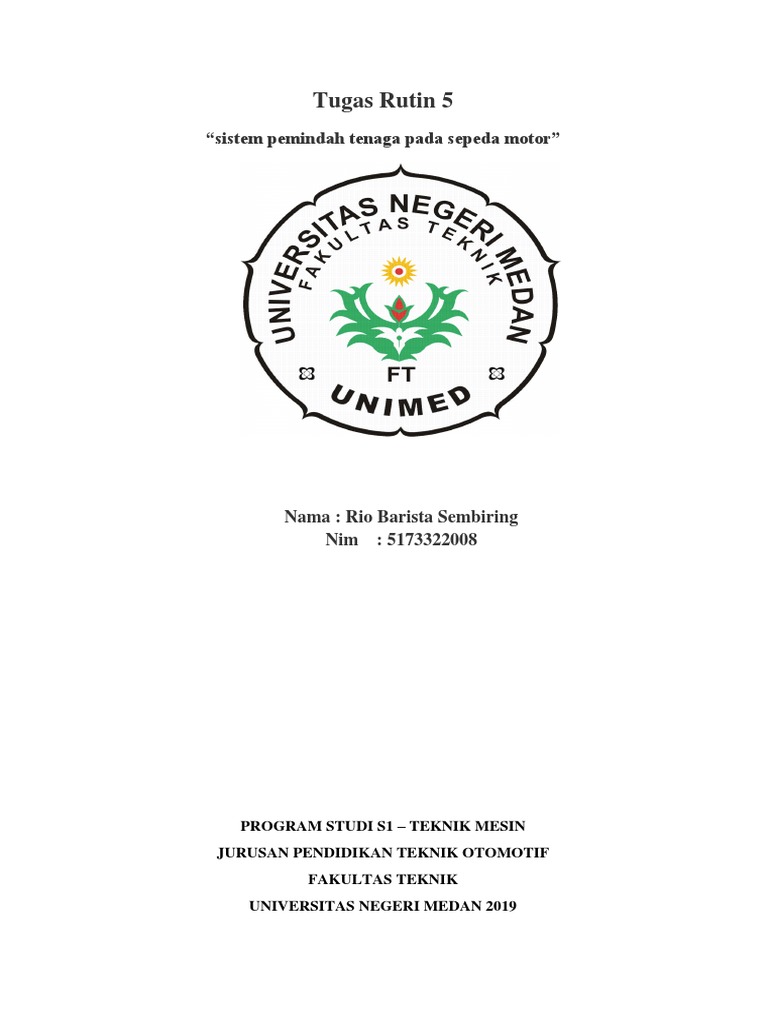 Tugas Rutin 5

"sistem pemindah tenaga pada sepeda motor"

UNIVERSITAS NEGERI MEDAN
FAKULTAS TEKNIK
FT
UNIMED

Nama : Rio Barista Sembiring
Nim : 5173322008

PROGRAM STUDI S1 – TEKNIK MESIN
JURUSAN PENDIDIKAN TEKNIK OTOMOTIF
FAKULTAS TEKNIK
UNIVERSITAS NEGERI MEDAN 2019